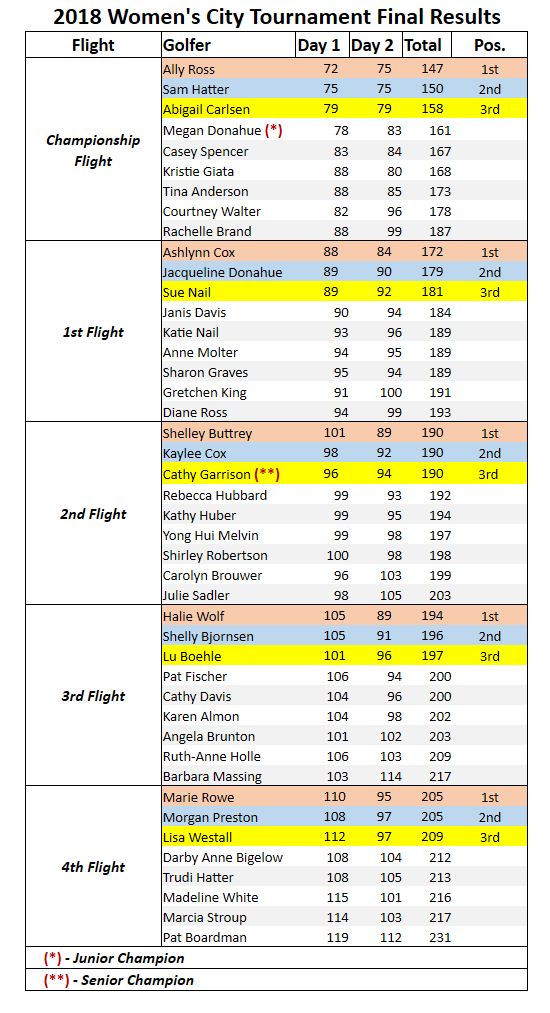 2018 Women's City Tournament Final Results

| Flight | Golfer | Day 1 | Day 2 | Total | Pos. |
|---|---|---|---|---|---|
| Championship Flight | Ally Ross | 72 | 75 | 147 | 1st |
| | Sam Hatter | 75 | 75 | 150 | 2nd |
| | Abigail Carlsen | 79 | 79 | 158 | 3rd |
| | Megan Donahue (*) | 78 | 83 | 161 | |
| | Casey Spencer | 83 | 84 | 167 | |
| | Kristie Giata | 88 | 80 | 168 | |
| | Tina Anderson | 88 | 85 | 173 | |
| | Courtney Walter | 82 | 96 | 178 | |
| | Rachelle Brand | 88 | 99 | 187 | |
| 1st Flight | Ashlynn Cox | 88 | 84 | 172 | 1st |
| | Jacqueline Donahue | 89 | 90 | 179 | 2nd |
| | Sue Nail | 89 | 92 | 181 | 3rd |
| | Janis Davis | 90 | 94 | 184 | |
| | Katie Nail | 93 | 96 | 189 | |
| | Anne Molter | 94 | 95 | 189 | |
| | Sharon Graves | 95 | 94 | 189 | |
| | Gretchen King | 91 | 100 | 191 | |
| | Diane Ross | 94 | 99 | 193 | |
| 2nd Flight | Shelley Buttrey | 101 | 89 | 190 | 1st |
| | Kaylee Cox | 98 | 92 | 190 | 2nd |
| | Cathy Garrison (**) | 96 | 94 | 190 | 3rd |
| | Rebecca Hubbard | 99 | 93 | 192 | |
| | Kathy Huber | 99 | 95 | 194 | |
| | Yong Hui Melvin | 99 | 98 | 197 | |
| | Shirley Robertson | 100 | 98 | 198 | |
| | Carolyn Brouwer | 96 | 103 | 199 | |
| | Julie Sadler | 98 | 105 | 203 | |
| 3rd Flight | Halie Wolf | 105 | 89 | 194 | 1st |
| | Shelly Bjornsen | 105 | 91 | 196 | 2nd |
| | Lu Boehle | 101 | 96 | 197 | 3rd |
| | Pat Fischer | 106 | 94 | 200 | |
| | Cathy Davis | 104 | 96 | 200 | |
| | Karen Almon | 104 | 98 | 202 | |
| | Angela Brunton | 101 | 102 | 203 | |
| | Ruth-Anne Holle | 106 | 103 | 209 | |
| | Barbara Massing | 103 | 114 | 217 | |
| 4th Flight | Marie Rowe | 110 | 95 | 205 | 1st |
| | Morgan Preston | 108 | 97 | 205 | 2nd |
| | Lisa Westall | 112 | 97 | 209 | 3rd |
| | Darby Anne Bigelow | 108 | 104 | 212 | |
| | Trudi Hatter | 108 | 105 | 213 | |
| | Madeline White | 115 | 101 | 216 | |
| | Marcia Stroup | 114 | 103 | 217 | |
| | Pat Boardman | 119 | 112 | 231 | |

(*) - Junior Champion
(**) - Senior Champion